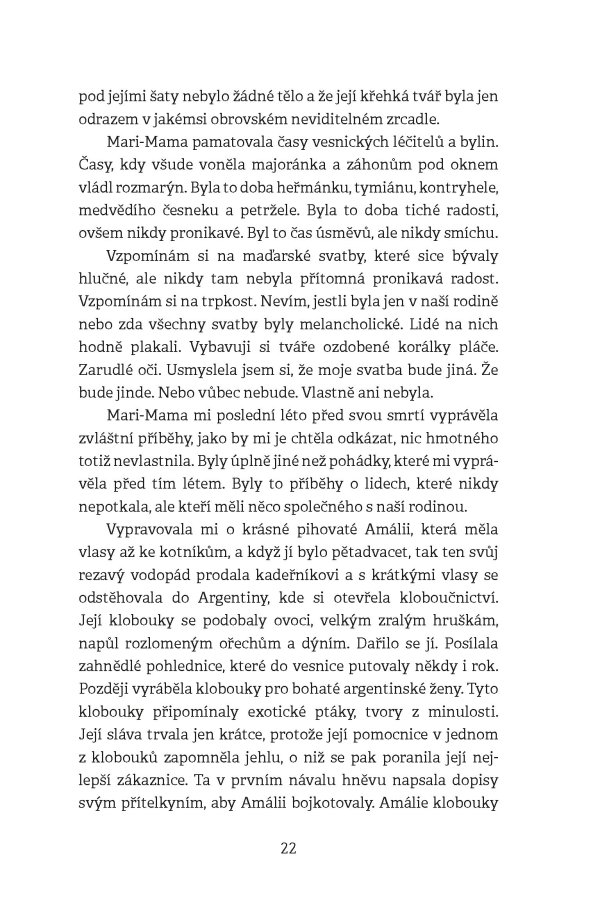 pod jejími šaty nebylo žádné tělo a že její křehká tvář byla jen odrazem v jakémsi obrovském neviditelném zrcadle.

Mari-Mama pamatovala časy vesnických léčitelů a bylin. Časy, kdy všude voněla majoránka a záhonům pod oknem vládl rozmarýn. Byla to doba heřmánku, tymiánu, kontryhele, medvědího česneku a petržele. Byla to doba tiché radosti, ovšem nikdy pronikavé. Byl to čas úsměvů, ale nikdy smíchu.

Vzpomínám si na maďarské svatby, které sice bývaly hlučné, ale nikdy tam nebyla přítomná pronikavá radost. Vzpomínám si na trpkost. Nevím, jestli byla jen v naší rodině nebo zda všechny svatby byly melancholické. Lidé na nich hodně plakali. Vybavuji si tváře ozdobené korálky pláče. Zarudlé oči. Usmyslela jsem si, že moje svatba bude jiná. Že bude jinde. Nebo vůbec nebude. Vlastně ani nebyla.

Mari-Mama mi poslední léto před svou smrtí vyprávěla zvláštní příběhy, jako by mi je chtěla odkázat, nic hmotného totiž nevlastnila. Byly úplně jiné než pohádky, které mi vyprávěla před tím létem. Byly to příběhy o lidech, které nikdy nepotkala, ale kteří měli něco společného s naší rodinou.

Vypravovala mi o krásné pihovaté Amálii, která měla vlasy až ke kotníkům, a když jí bylo pětadvacet, tak ten svůj rezavý vodopád prodala kadeřníkovi a s krátkými vlasy se odstěhovala do Argentiny, kde si otevřela kloboučnictví. Její klobouky se podobaly ovoci, velkým zralým hruškám, napůl rozlomeným ořechům a dýním. Dařilo se jí. Posílala zahnědlé pohlednice, které do vesnice putovaly někdy i rok. Později vyráběla klobouky pro bohaté argentinské ženy. Tyto klobouky připomínaly exotické ptáky, tvory z minulosti. Její sláva trvala jen krátce, protože její pomocnice v jednom z klobouků zapomněla jehlu, o niž se pak poranila její nejlepší zákaznice. Ta v prvním návalu hněvu napsala dopisy svým přítelkyním, aby Amálii bojkotovaly. Amálie klobouky

22